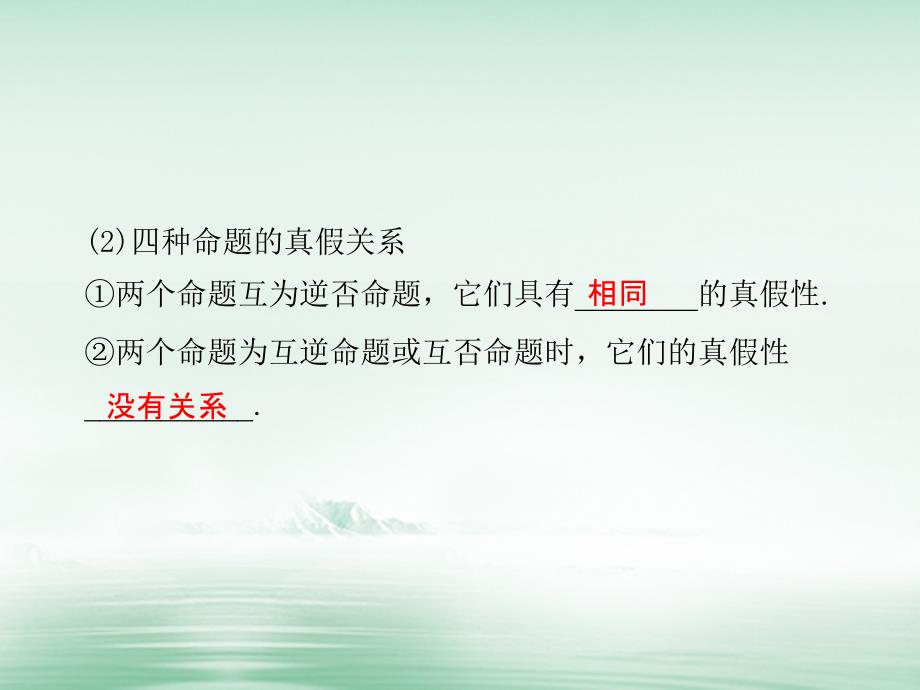 (2)四种命题的真假关系

①两个命题互为逆否命题，它们具有相同的真假性.

②两个命题为互逆命题或互否命题时，它们的真假性没有关系.